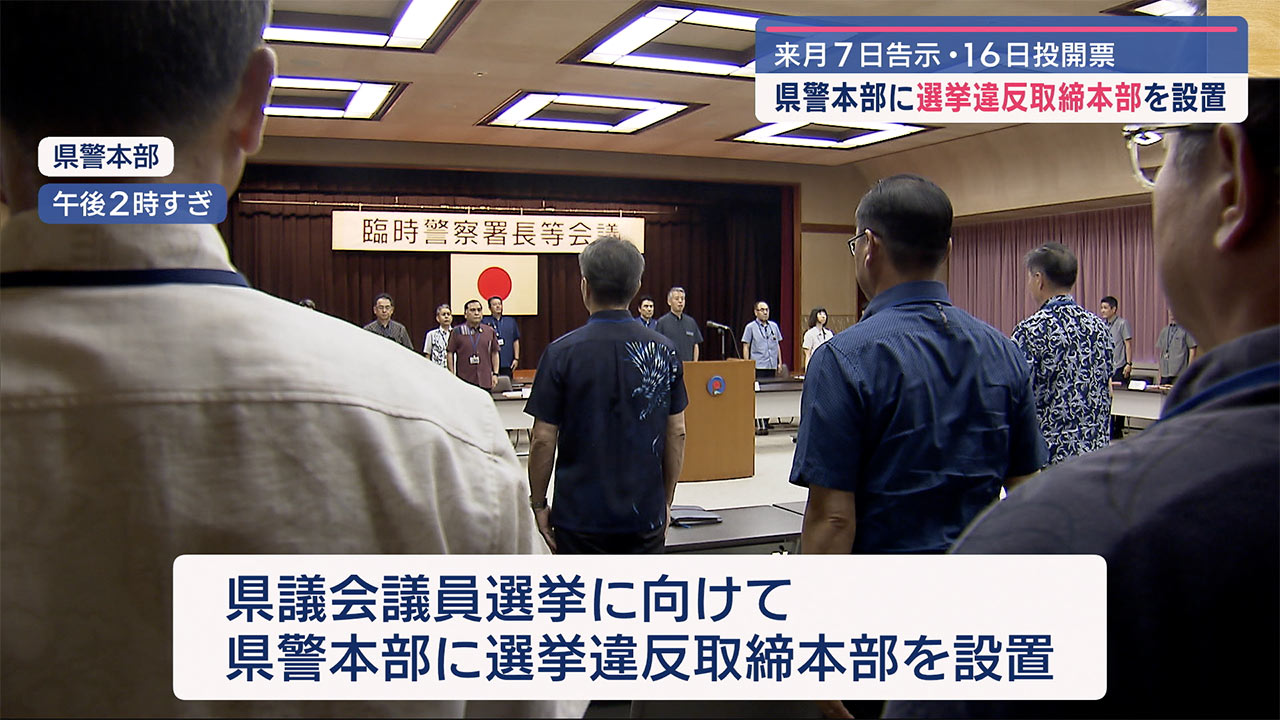 来月7日告示・16日投開票
県警本部に選挙違反取締本部を設置

県警本部
午後2時すぎ

臨時警察署長等会議

県議会議員選挙に向けて
県警本部に選挙違反取締本部を設置